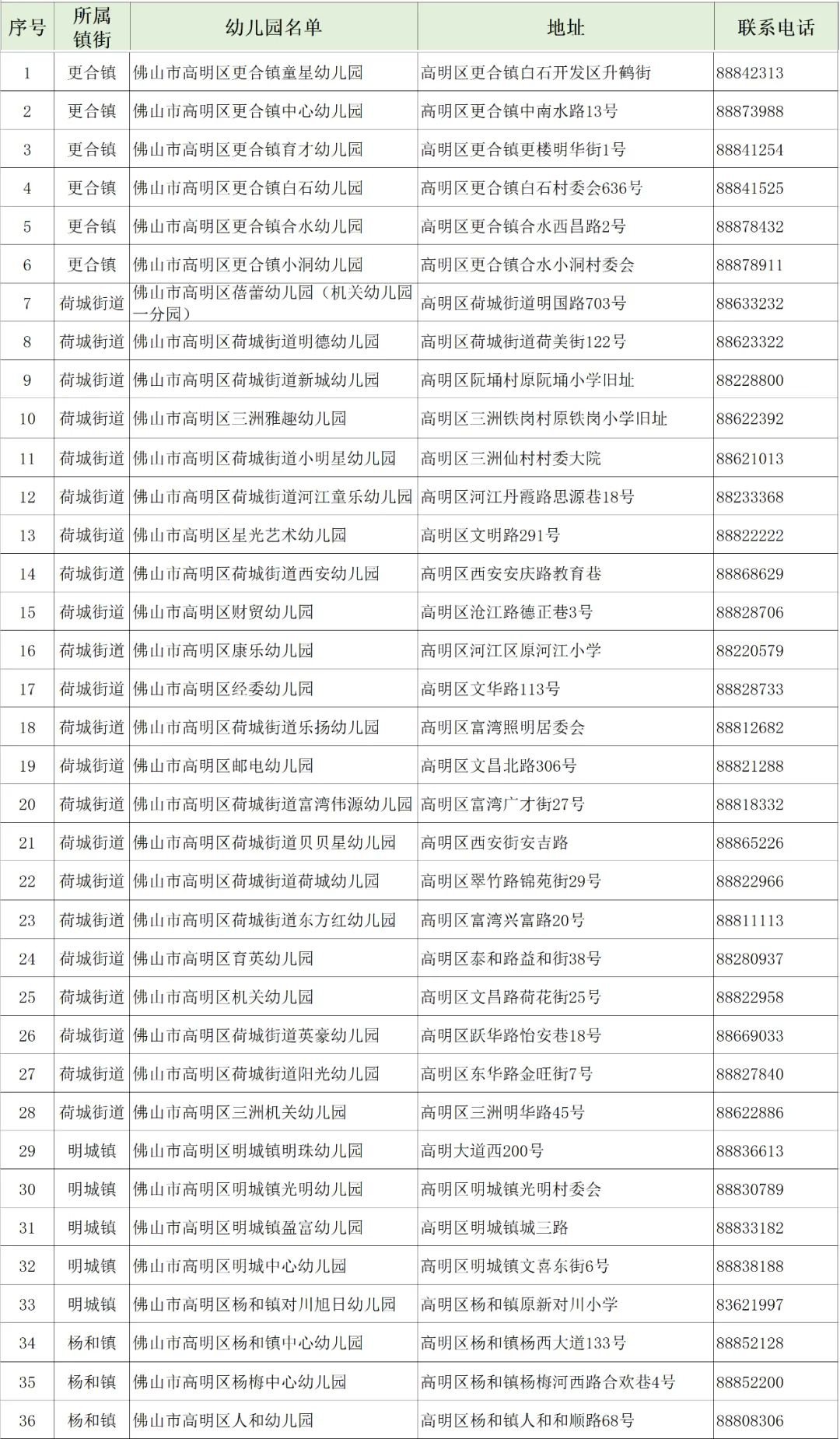 | 序号 | 所属镇街 | 幼儿园名单 | 地址 | 联系电话 |
|---|---|---|---|---|
| 1 | 更合镇 | 佛山市高明区更合镇童星幼儿园 | 高明区更合镇白石开发区升鹤街 | 88842313 |
| 2 | 更合镇 | 佛山市高明区更合镇中心幼儿园 | 高明区更合镇中南水路13号 | 88873988 |
| 3 | 更合镇 | 佛山市高明区更合镇育才幼儿园 | 高明区更合镇更楼明华街1号 | 88841254 |
| 4 | 更合镇 | 佛山市高明区更合镇白石幼儿园 | 高明区更合镇白石村委会636号 | 88841525 |
| 5 | 更合镇 | 佛山市高明区更合镇合水幼儿园 | 高明区更合镇合水西昌路2号 | 88878432 |
| 6 | 更合镇 | 佛山市高明区更合镇小洞幼儿园 | 高明区更合镇合水小洞村委会 | 88878911 |
| 7 | 荷城街道 | 佛山市高明区蓓蕾幼儿园（机关幼儿园一分园） | 高明区荷城街道明国路703号 | 88633232 |
| 8 | 荷城街道 | 佛山市高明区荷城街道明德幼儿园 | 高明区荷城街道荷美街122号 | 88623322 |
| 9 | 荷城街道 | 佛山市高明区荷城街道新城幼儿园 | 高明区阮埇村原阮埇小学旧址 | 88228800 |
| 10 | 荷城街道 | 佛山市高明区三洲雅趣幼儿园 | 高明区三洲铁岗村原铁岗小学旧址 | 88622392 |
| 11 | 荷城街道 | 佛山市高明区荷城街道小明星幼儿园 | 高明区三洲仙村村委大院 | 88621013 |
| 12 | 荷城街道 | 佛山市高明区荷城街道河江童乐幼儿园 | 高明区河江丹霞路思源巷18号 | 88233368 |
| 13 | 荷城街道 | 佛山市高明区星光艺术幼儿园 | 高明区文明路291号 | 88822222 |
| 14 | 荷城街道 | 佛山市高明区荷城街道西安幼儿园 | 高明区西安安庆路教育巷 | 88868629 |
| 15 | 荷城街道 | 佛山市高明区财贸幼儿园 | 高明区沧江路德正巷3号 | 88828706 |
| 16 | 荷城街道 | 佛山市高明区康乐幼儿园 | 高明区河江区原河江小学 | 88220579 |
| 17 | 荷城街道 | 佛山市高明区经委幼儿园 | 高明区文华路113号 | 88828733 |
| 18 | 荷城街道 | 佛山市高明区荷城街道乐扬幼儿园 | 高明区富湾照明居委会 | 88812682 |
| 19 | 荷城街道 | 佛山市高明区邮电幼儿园 | 高明区文昌北路306号 | 88821288 |
| 20 | 荷城街道 | 佛山市高明区荷城街道富湾伟源幼儿园 | 高明区富湾广才街27号 | 88818332 |
| 21 | 荷城街道 | 佛山市高明区荷城街道贝贝星幼儿园 | 高明区西安街安吉路 | 88865226 |
| 22 | 荷城街道 | 佛山市高明区荷城街道荷城幼儿园 | 高明区翠竹路锦苑街29号 | 88822966 |
| 23 | 荷城街道 | 佛山市高明区荷城街道东方红幼儿园 | 高明区富湾兴富路20号 | 88811113 |
| 24 | 荷城街道 | 佛山市高明区育英幼儿园 | 高明区泰和路益和街38号 | 88280937 |
| 25 | 荷城街道 | 佛山市高明区机关幼儿园 | 高明区文昌路荷花街25号 | 88822958 |
| 26 | 荷城街道 | 佛山市高明区荷城街道英豪幼儿园 | 高明区跃华路怡安巷18号 | 88669033 |
| 27 | 荷城街道 | 佛山市高明区荷城街道阳光幼儿园 | 高明区东华路金旺街7号 | 88827840 |
| 28 | 荷城街道 | 佛山市高明区三洲机关幼儿园 | 高明区三洲明华路45号 | 88622886 |
| 29 | 明城镇 | 佛山市高明区明城镇明珠幼儿园 | 高明大道西200号 | 88836613 |
| 30 | 明城镇 | 佛山市高明区明城镇光明幼儿园 | 高明区明城镇光明村委会 | 88830789 |
| 31 | 明城镇 | 佛山市高明区明城镇盈富幼儿园 | 高明区明城镇城三路 | 88833182 |
| 32 | 明城镇 | 佛山市高明区明城中心幼儿园 | 高明区明城镇文喜东街6号 | 88838188 |
| 33 | 明城镇 | 佛山市高明区杨和镇对川旭日幼儿园 | 高明区杨和镇原新对川小学 | 83621997 |
| 34 | 杨和镇 | 佛山市高明区杨和镇中心幼儿园 | 高明区杨和镇杨西大道133号 | 88852128 |
| 35 | 杨和镇 | 佛山市高明区杨梅中心幼儿园 | 高明区杨和镇杨梅河西路合欢巷4号 | 88852200 |
| 36 | 杨和镇 | 佛山市高明区人和幼儿园 | 高明区杨和镇人和和顺路68号 | 88808306 |